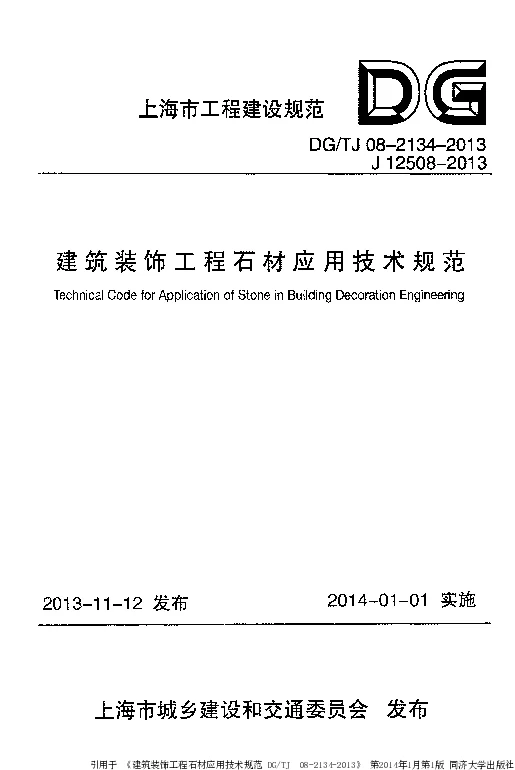 上海市工程建设规范

DG

DG/TJ 08-2134-2013
J 12508-2013

建筑装饰工程石材应用技术规范

Technical Code for Application of Stone in Building Decoration Engineering

2013-11-12 发布

2014-01-01 实施

上海市城乡建设和交通委员会 发布

引用于 《建筑装饰工程石材应用技术规范 DG/TJ 08-2134-2013》 第2014年1月第1版 同济大学出版社